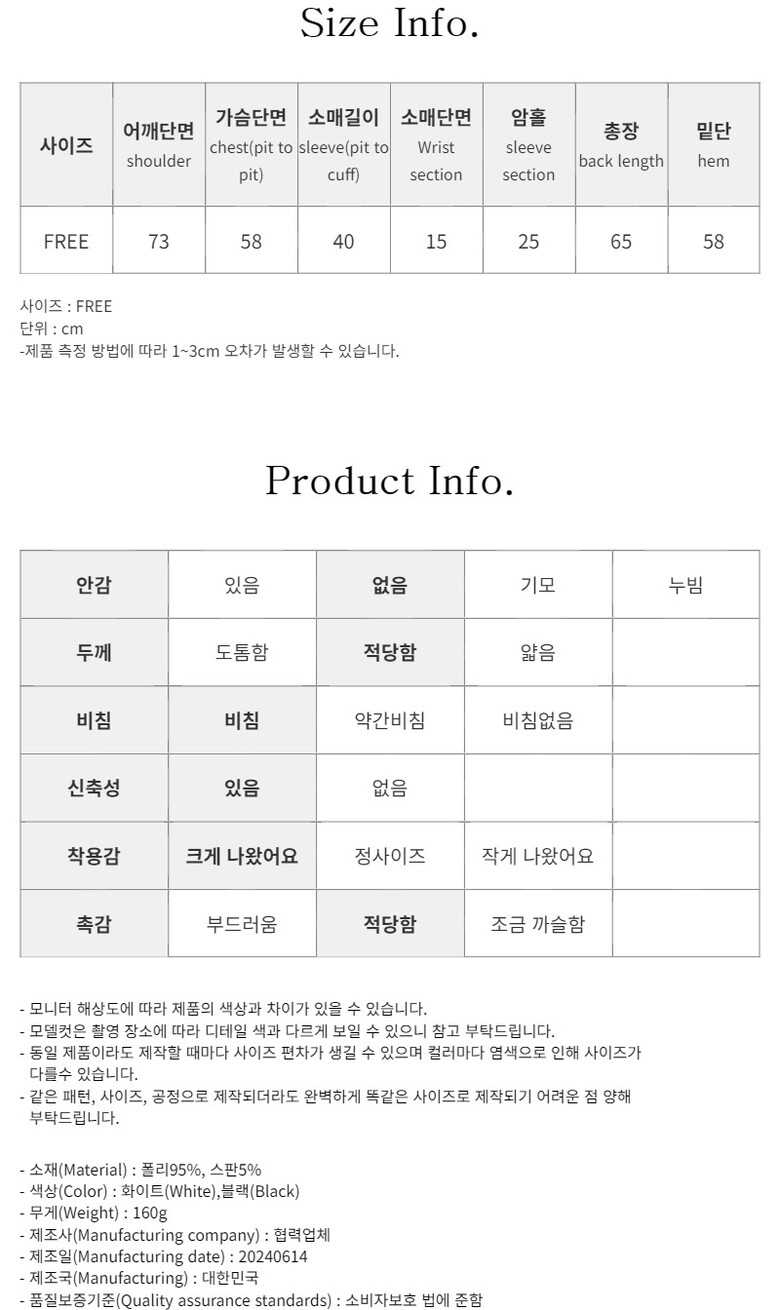 Size Info.

| 사이즈 | 어깨단면 shoulder | 가슴단면 chest(pit to pit) | 소매길이 sleeve(pit to cuff) | 소매단면 Wrist section | 암홀 sleeve section | 총장 back length | 밑단 hem |
|---|---|---|---|---|---|---|---|
| FREE | 73 | 58 | 40 | 15 | 25 | 65 | 58 |

사이즈 : FREE
단위 : cm
-제품 측정 방법에 따라 1~3cm 오차가 발생할 수 있습니다.

Product Info.

| 안감 | 있음 | 없음 | 기모 | 누빔 |
|---|---|---|---|---|
| 두께 | 도톰함 | 적당함 | 얇음 | |
| 비침 | 비침 | 약간비침 | 비침없음 | |
| 신축성 | 있음 | 없음 | | |
| 착용감 | 크게 나왔어요 | 정사이즈 | 작게 나왔어요 | |
| 촉감 | 부드러움 | 적당함 | 조금 까슬함 | |

- 모니터 해상도에 따라 제품의 색상과 차이가 있을 수 있습니다.
- 모델컷은 촬영 장소에 따라 디테일 색과 다르게 보일 수 있으니 참고 부탁드립니다.
- 동일 제품이라도 제작할 때마다 사이즈 편차가 생길 수 있으며 컬러마다 염색으로 인해 사이즈가 다를수 있습니다.
- 같은 패턴, 사이즈, 공정으로 제작되더라도 완벽하게 똑같은 사이즈로 제작되기 어려운 점 양해 부탁드립니다.

- 소재(Material) : 폴리95%, 스판5%
- 색상(Color) : 화이트(White),블랙(Black)
- 무게(Weight) : 160g
- 제조사(Manufacturing company) : 협력업체
- 제조일(Manufacturing date) : 20240614
- 제조국(Manufacturing) : 대한민국
- 품질보증기준(Quality assurance standards) : 소비자보호 법에 준함